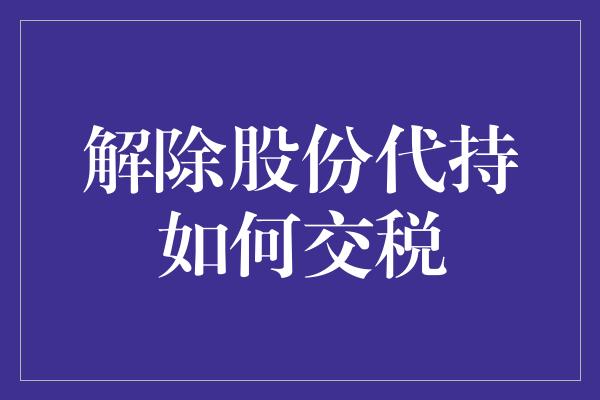 解除股份代持
如何交税